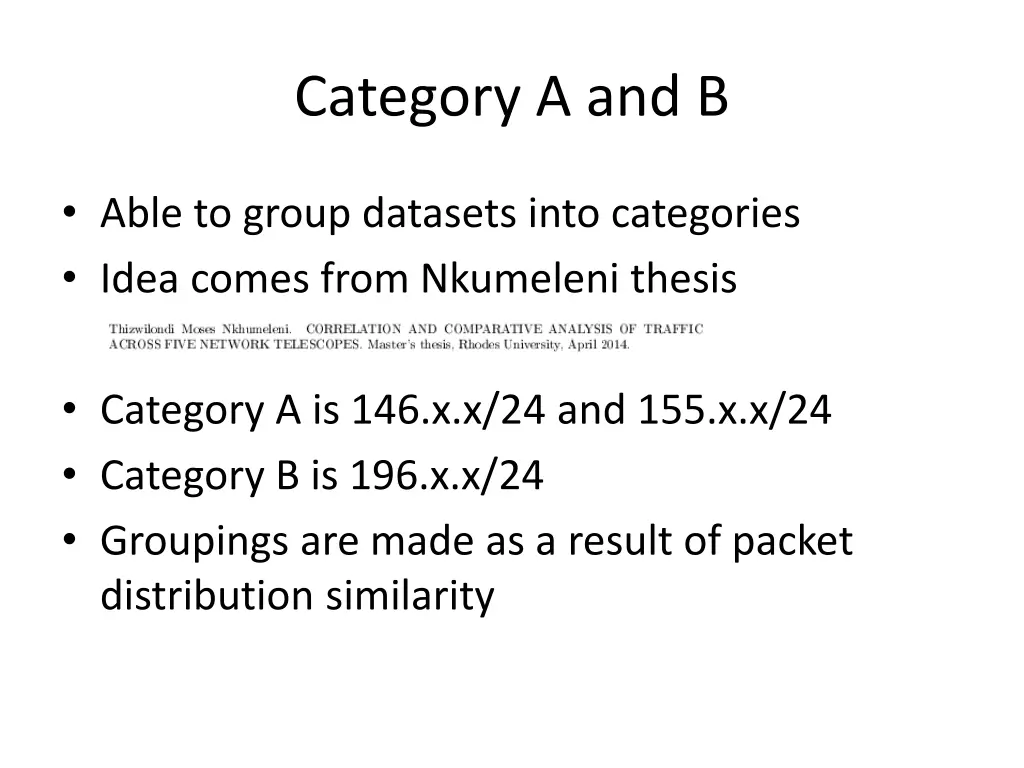 Category A and B

• Able to group datasets into categories
• Idea comes from Nkumeleni thesis

Thizwilondi Moses Nkhumeleni. CORRELATION AND COMPARATIVE ANALYSIS OF TRAFFIC ACROSS FIVE NETWORK TELESCOPES. Master's thesis, Rhodes University, April 2014.

• Category A is 146.x.x/24 and 155.x.x/24
• Category B is 196.x.x/24
• Groupings are made as a result of packet distribution similarity